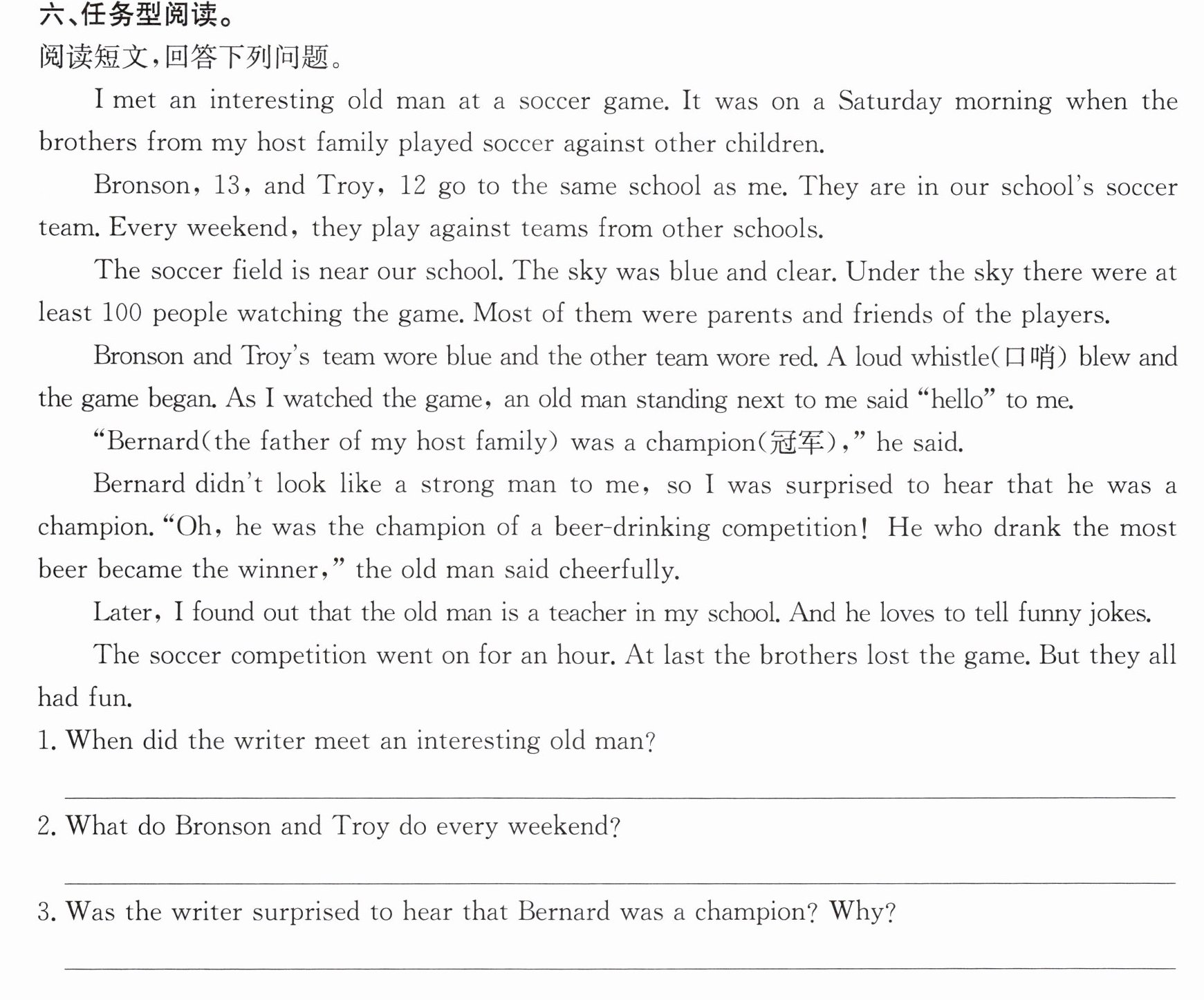 六、任务型阅读。

阅读短文,回答下列问题。

I met an interesting old man at a soccer game. It was on a Saturday morning when the brothers from my host family played soccer against other children.

Bronson, 13, and Troy, 12 go to the same school as me. They are in our school's soccer team. Every weekend, they play against teams from other schools.

The soccer field is near our school. The sky was blue and clear. Under the sky there were at least 100 people watching the game. Most of them were parents and friends of the players.

Bronson and Troy's team wore blue and the other team wore red. A loud whistle(口哨) blew and the game began. As I watched the game, an old man standing next to me said "hello" to me.

"Bernard(the father of my host family) was a champion(冠军)," he said.

Bernard didn't look like a strong man to me, so I was surprised to hear that he was a champion. "Oh, he was the champion of a beer-drinking competition! He who drank the most beer became the winner," the old man said cheerfully.

Later, I found out that the old man is a teacher in my school. And he loves to tell funny jokes.

The soccer competition went on for an hour. At last the brothers lost the game. But they all had fun.

1. When did the writer meet an interesting old man?

____

2. What do Bronson and Troy do every weekend?

____

3. Was the writer surprised to hear that Bernard was a champion? Why?

____